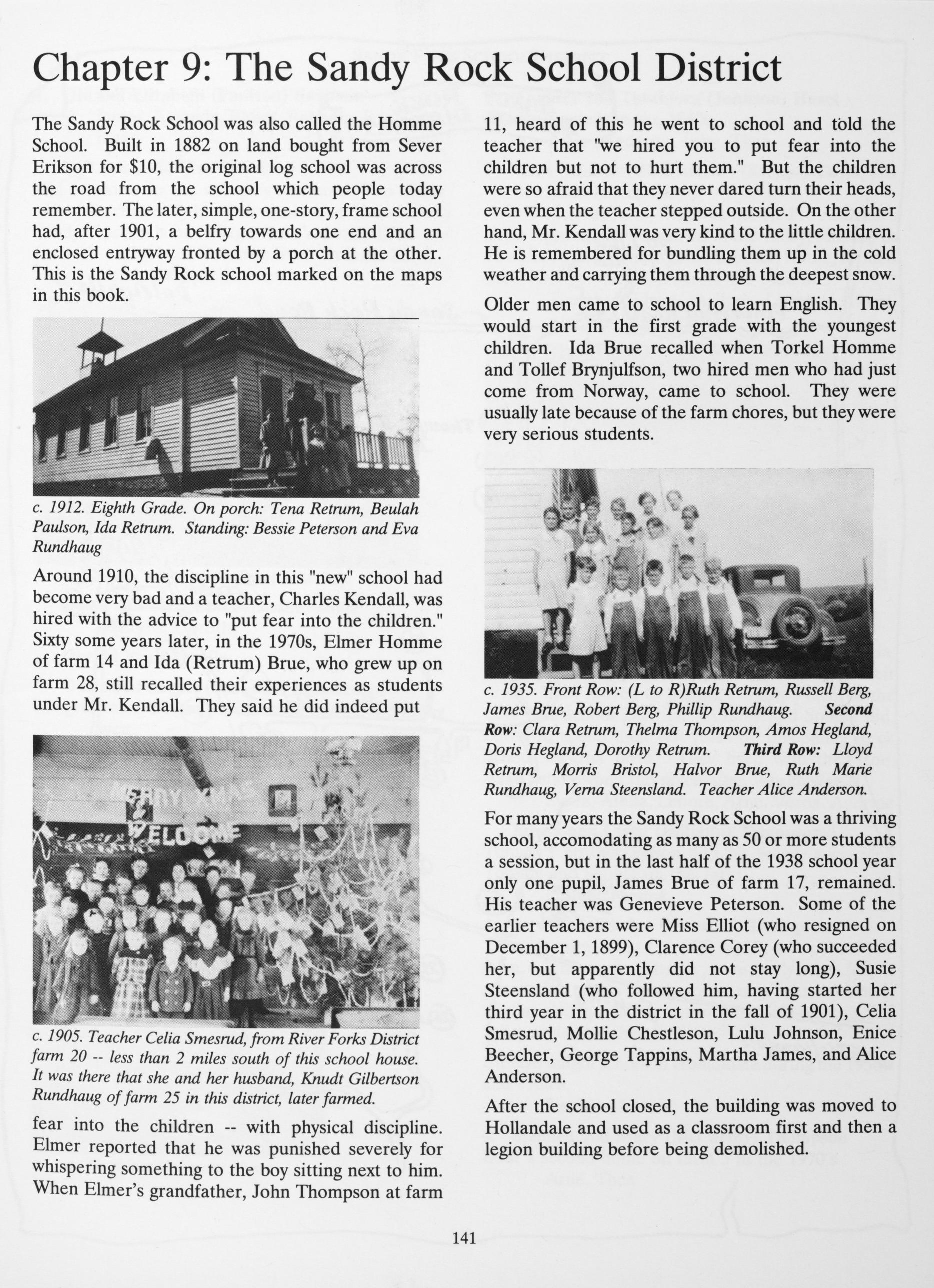 Chapter 9: The Sandy Rock School District

The Sandy Rock School was also called the Homme School. Built in 1882 on land bought from Sever Erikson for $10, the original log school was across the road from the school which people today remember. The later, simple, one-story, frame school had, after 1901, a belfry towards one end and an enclosed entryway fronted by a porch at the other. This is the Sandy Rock school marked on the maps in this book.

c. 1912. Eighth Grade. On porch: Tena Retrum, Beulah Paulson, Ida Retrum. Standing: Bessie Peterson and Eva Rundhaug

Around 1910, the discipline in this "new" school had become very bad and a teacher, Charles Kendall, was hired with the advice to "put fear into the children." Sixty some years later, in the 1970s, Elmer Homme of farm 14 and Ida (Retrum) Brue, who grew up on farm 28, still recalled their experiences as students under Mr. Kendall. They said he did indeed put

MERRY XMAS
WELCOME

c. 1905. Teacher Celia Smesrud, from River Forks District farm 20 -- less than 2 miles south of this school house. It was there that she and her husband, Knudt Gilbertson Rundhaug of farm 25 in this district, later farmed.

fear into the children -- with physical discipline. Elmer reported that he was punished severely for whispering something to the boy sitting next to him. When Elmer's grandfather, John Thompson at farm 11, heard of this he went to school and told the teacher that "we hired you to put fear into the children but not to hurt them." But the children were so afraid that they never dared turn their heads, even when the teacher stepped outside. On the other hand, Mr. Kendall was very kind to the little children. He is remembered for bundling them up in the cold weather and carrying them through the deepest snow.

Older men came to school to learn English. They would start in the first grade with the youngest children. Ida Brue recalled when Torkel Homme and Tollef Brynjulfson, two hired men who had just come from Norway, came to school. They were usually late because of the farm chores, but they were very serious students.

c. 1935. Front Row: (L to R)Ruth Retrum, Russell Berg, James Brue, Robert Berg, Phillip Rundhaug. Second Row: Clara Retrum, Thelma Thompson, Amos Hegland, Doris Hegland, Dorothy Retrum. Third Row: Lloyd Retrum, Morris Bristol, Halvor Brue, Ruth Marie Rundhaug, Verna Steensland. Teacher Alice Anderson.

For many years the Sandy Rock School was a thriving school, accomodating as many as 50 or more students a session, but in the last half of the 1938 school year only one pupil, James Brue of farm 17, remained. His teacher was Genevieve Peterson. Some of the earlier teachers were Miss Elliot (who resigned on December 1, 1899), Clarence Corey (who succeeded her, but apparently did not stay long), Susie Steensland (who followed him, having started her third year in the district in the fall of 1901), Celia Smesrud, Mollie Chestleson, Lulu Johnson, Enice Beecher, George Tappins, Martha James, and Alice Anderson.

After the school closed, the building was moved to Hollandale and used as a classroom first and then a legion building before being demolished.

141